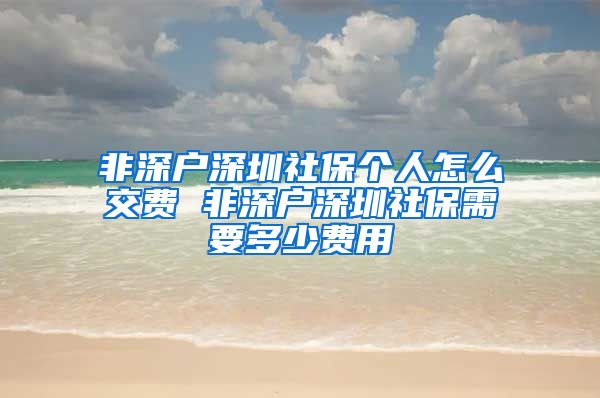 非深户深圳社保个人怎么交费 非深户深圳社保需要多少费用